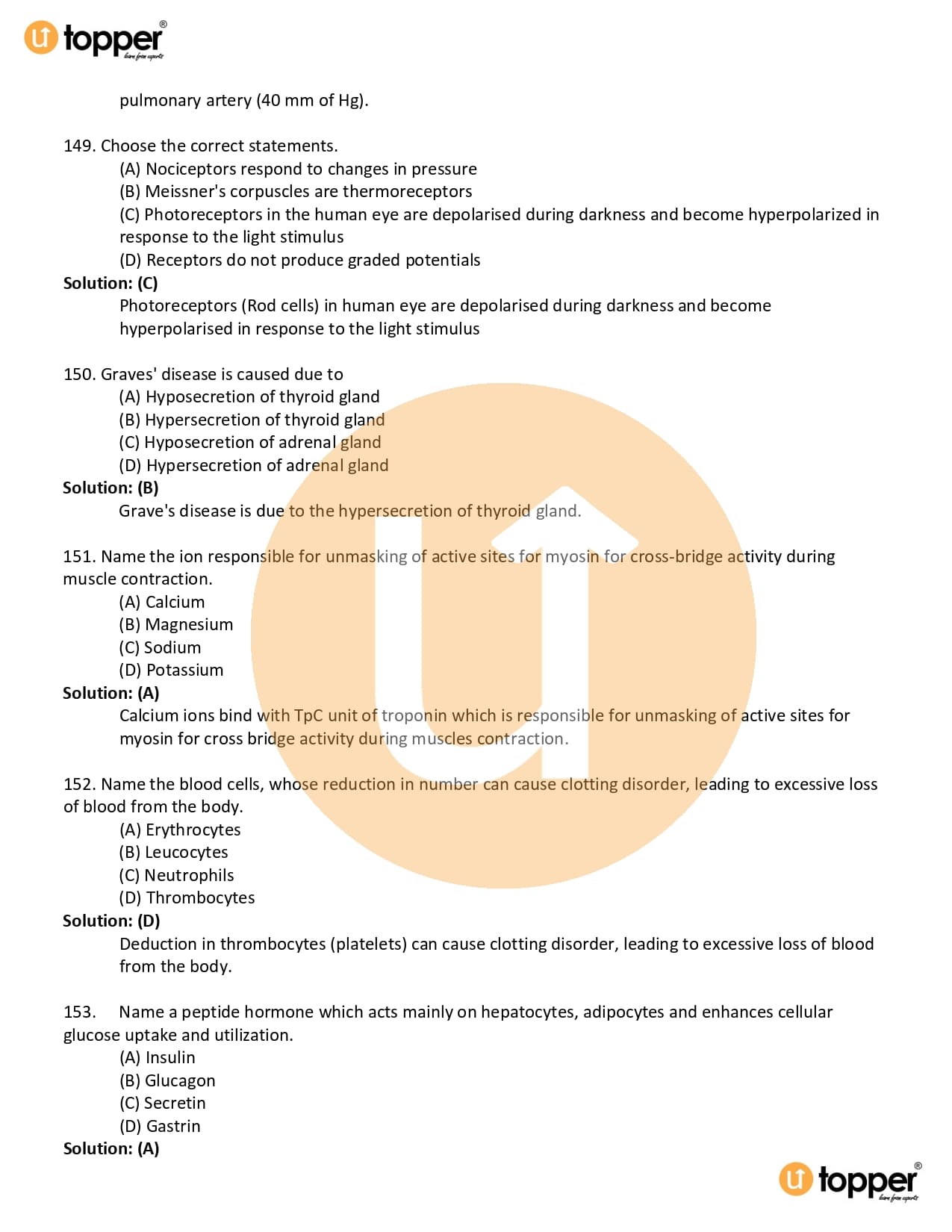 topper®
learn from experts

pulmonary artery (40 mm of Hg).

149. Choose the correct statements.
(A) Nociceptors respond to changes in pressure
(B) Meissner's corpuscles are thermoreceptors
(C) Photoreceptors in the human eye are depolarised during darkness and become hyperpolarized in response to the light stimulus
(D) Receptors do not produce graded potentials
**Solution: (C)**
Photoreceptors (Rod cells) in human eye are depolarised during darkness and become hyperpolarised in response to the light stimulus

150. Graves' disease is caused due to
(A) Hyposecretion of thyroid gland
(B) Hypersecretion of thyroid gland
(C) Hyposecretion of adrenal gland
(D) Hypersecretion of adrenal gland
**Solution: (B)**
Grave's disease is due to the hypersecretion of thyroid gland.

151. Name the ion responsible for unmasking of active sites for myosin for cross-bridge activity during muscle contraction.
(A) Calcium
(B) Magnesium
(C) Sodium
(D) Potassium
**Solution: (A)**
Calcium ions bind with TpC unit of troponin which is responsible for unmasking of active sites for myosin for cross bridge activity during muscles contraction.

152. Name the blood cells, whose reduction in number can cause clotting disorder, leading to excessive loss of blood from the body.
(A) Erythrocytes
(B) Leucocytes
(C) Neutrophils
(D) Thrombocytes
**Solution: (D)**
Deduction in thrombocytes (platelets) can cause clotting disorder, leading to excessive loss of blood from the body.

153. Name a peptide hormone which acts mainly on hepatocytes, adipocytes and enhances cellular glucose uptake and utilization.
(A) Insulin
(B) Glucagon
(C) Secretin
(D) Gastrin
**Solution: (A)**

topper®
learn from experts